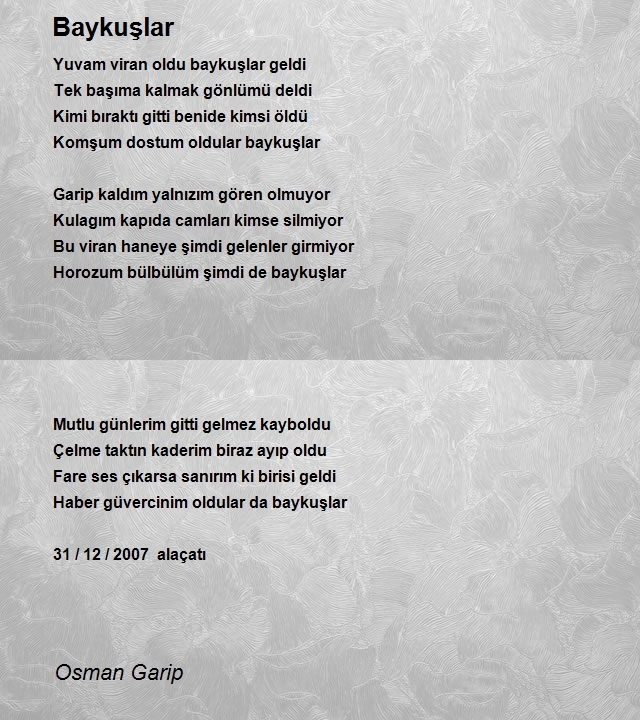 Baykuşlar

Yuvam viran oldu baykuşlar geldi
Tek başıma kalmak gönlümü deldi
Kimi bıraktı gitti benide kimsi öldü
Komşum dostum oldular baykuşlar

Garip kaldım yalnızım gören olmuyor
Kulagım kapıda camları kimse silmiyor
Bu viran haneye şimdi gelenler girmiyor
Horozum bülbülüm şimdi de baykuşlar

Mutlu günlerim gitti gelmez kayboldu
Çelme taktın kaderim biraz ayıp oldu
Fare ses çıkarsa sanırım ki birisi geldi
Haber güvercinim oldular da baykuşlar

31 / 12 / 2007 alaçatı

Osman Garip